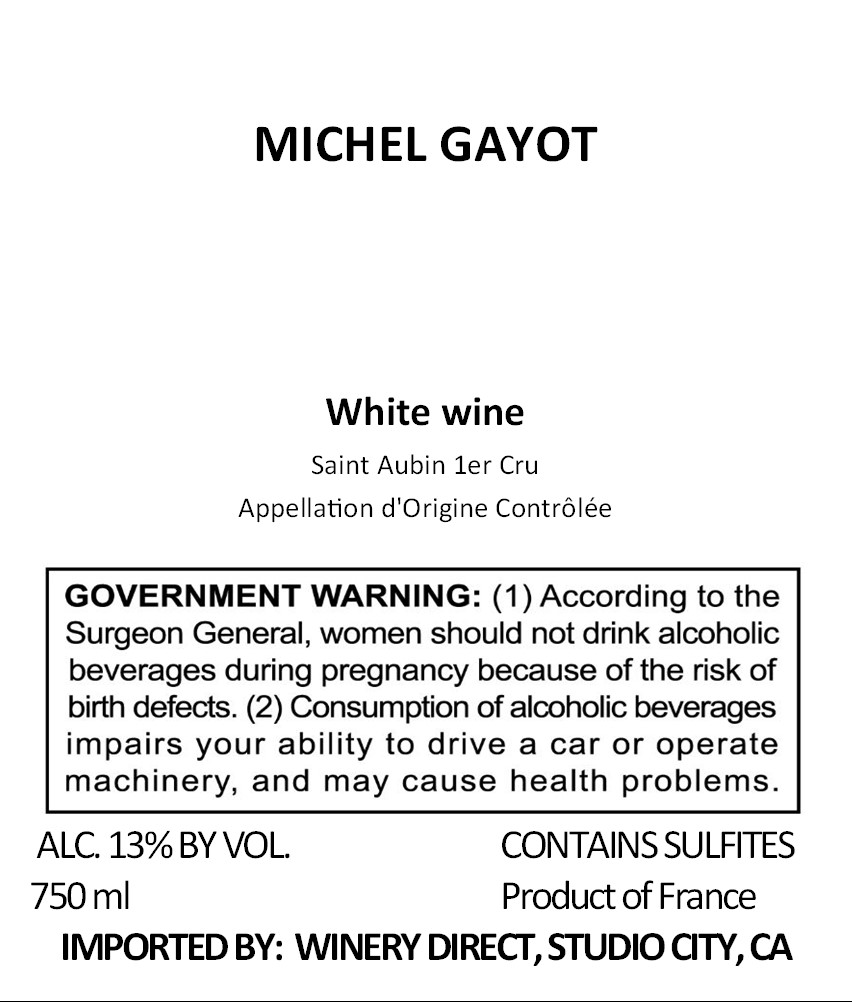 MICHEL GAYOT

White wine

Saint Aubin 1er Cru

Appellation d'Origine Contrôlée

GOVERNMENT WARNING: (1) According to the Surgeon General, women should not drink alcoholic beverages during pregnancy because of the risk of birth defects. (2) Consumption of alcoholic beverages impairs your ability to drive a car or operate machinery, and may cause health problems.

ALC. 13% BY VOL.
750 ml

CONTAINS SULFITES
Product of France

IMPORTED BY: WINERY DIRECT, STUDIO CITY, CA